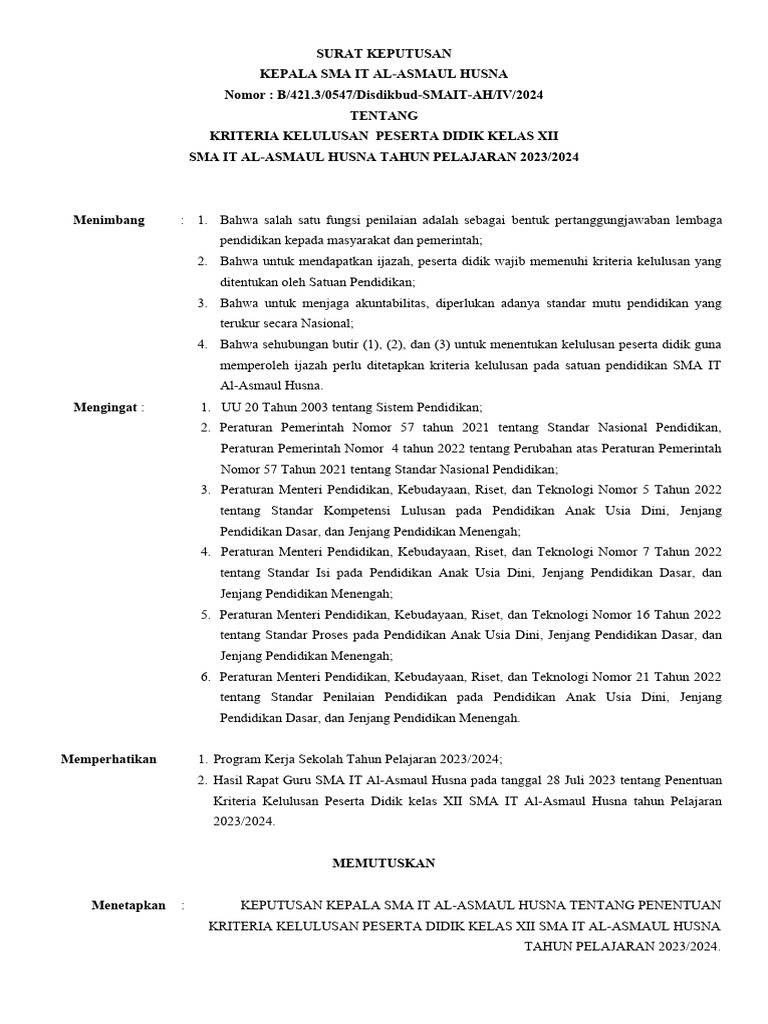 SURAT KEPUTUSAN
KEPALA SMA IT AL-ASMAUL HUSNA
Nomor : B/421.3/0547/Disdikbud-SMAIT-AH/IV/2024
TENTANG
KRITERIA KELULUSAN PESERTA DIDIK KELAS XII
SMA IT AL-ASMAUL HUSNA TAHUN PELAJARAN 2023/2024

Menimbang : 1. Bahwa salah satu fungsi penilaian adalah sebagai bentuk pertanggungjawaban lembaga pendidikan kepada masyarakat dan pemerintah;
2. Bahwa untuk mendapatkan ijazah, peserta didik wajib memenuhi kriteria kelulusan yang ditentukan oleh Satuan Pendidikan;
3. Bahwa untuk menjaga akuntabilitas, diperlukan adanya standar mutu pendidikan yang terukur secara Nasional;
4. Bahwa sehubungan butir (1), (2), dan (3) untuk menentukan kelulusan peserta didik guna memperoleh ijazah perlu ditetapkan kriteria kelulusan pada satuan pendidikan SMA IT Al-Asmaul Husna.

Mengingat : 1. UU 20 Tahun 2003 tentang Sistem Pendidikan;
2. Peraturan Pemerintah Nomor 57 tahun 2021 tentang Standar Nasional Pendidikan, Peraturan Pemerintah Nomor 4 tahun 2022 tentang Perubahan atas Peraturan Pemerintah Nomor 57 Tahun 2021 tentang Standar Nasional Pendidikan;
3. Peraturan Menteri Pendidikan, Kebudayaan, Riset, dan Teknologi Nomor 5 Tahun 2022 tentang Standar Kompetensi Lulusan pada Pendidikan Anak Usia Dini, Jenjang Pendidikan Dasar, dan Jenjang Pendidikan Menengah;
4. Peraturan Menteri Pendidikan, Kebudayaan, Riset, dan Teknologi Nomor 7 Tahun 2022 tentang Standar Isi pada Pendidikan Anak Usia Dini, Jenjang Pendidikan Dasar, dan Jenjang Pendidikan Menengah;
5. Peraturan Menteri Pendidikan, Kebudayaan, Riset, dan Teknologi Nomor 16 Tahun 2022 tentang Standar Proses pada Pendidikan Anak Usia Dini, Jenjang Pendidikan Dasar, dan Jenjang Pendidikan Menengah;
6. Peraturan Menteri Pendidikan, Kebudayaan, Riset, dan Teknologi Nomor 21 Tahun 2022 tentang Standar Penilaian Pendidikan pada Pendidikan Anak Usia Dini, Jenjang Pendidikan Dasar, dan Jenjang Pendidikan Menengah.

Memperhatikan 1. Program Kerja Sekolah Tahun Pelajaran 2023/2024;
2. Hasil Rapat Guru SMA IT Al-Asmaul Husna pada tanggal 28 Juli 2023 tentang Penentuan Kriteria Kelulusan Peserta Didik kelas XII SMA IT Al-Asmaul Husna tahun Pelajaran 2023/2024.

MEMUTUSKAN

Menetapkan : KEPUTUSAN KEPALA SMA IT AL-ASMAUL HUSNA TENTANG PENENTUAN KRITERIA KELULUSAN PESERTA DIDIK KELAS XII SMA IT AL-ASMAUL HUSNA TAHUN PELAJARAN 2023/2024.